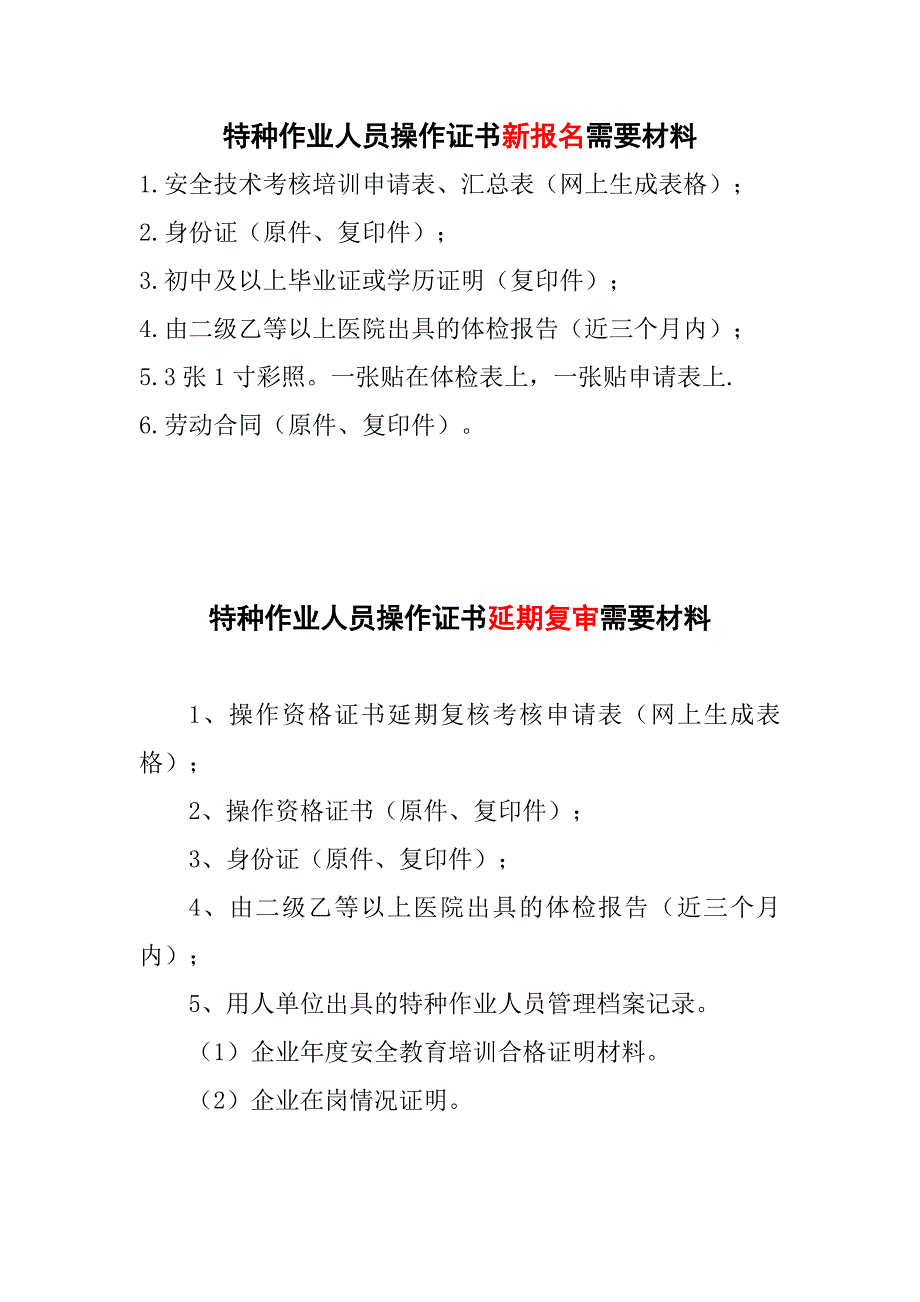 特种作业人员操作证书新报名需要材料

1.安全技术考核培训申请表、汇总表（网上生成表格）；

2.身份证（原件、复印件）；

3.初中及以上毕业证或学历证明（复印件）；

4.由二级乙等以上医院出具的体检报告（近三个月内）；

5.3 张 1 寸彩照。一张贴在体检表上，一张贴申请表上.

6.劳动合同（原件、复印件）。

特种作业人员操作证书延期复审需要材料

1、操作资格证书延期复核考核申请表（网上生成表格）；

2、操作资格证书（原件、复印件）；

3、身份证（原件、复印件）；

4、由二级乙等以上医院出具的体检报告（近三个月内）；

5、用人单位出具的特种作业人员管理档案记录。

（1）企业年度安全教育培训合格证明材料。

（2）企业在岗情况证明。